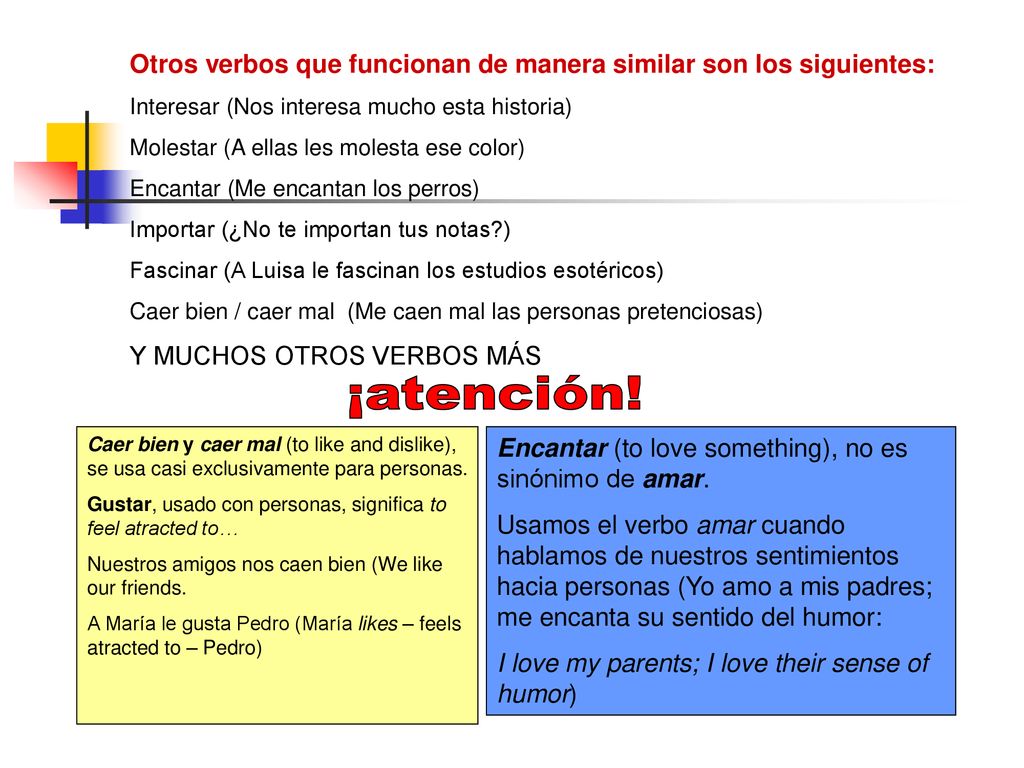 Otros verbos que funcionan de manera similar son los siguientes:

Interesar (Nos interesa mucho esta historia)

Molestar (A ellas les molesta ese color)

Encantar (Me encantan los perros)

Importar (¿No te importan tus notas?)

Fascinar (A Luisa le fascinan los estudios esotéricos)

Caer bien / caer mal (Me caen mal las personas pretenciosas)

Y MUCHOS OTROS VERBOS MÁS

¡atención!

Caer bien y caer mal (to like and dislike), se usa casi exclusivamente para personas.

Gustar, usado con personas, significa to feel atracted to…

Nuestros amigos nos caen bien (We like our friends.

A María le gusta Pedro (María likes – feels atracted to – Pedro)

Encantar (to love something), no es sinónimo de amar.

Usamos el verbo amar cuando hablamos de nuestros sentimientos hacia personas (Yo amo a mis padres; me encanta su sentido del humor:

I love my parents; I love their sense of humor)